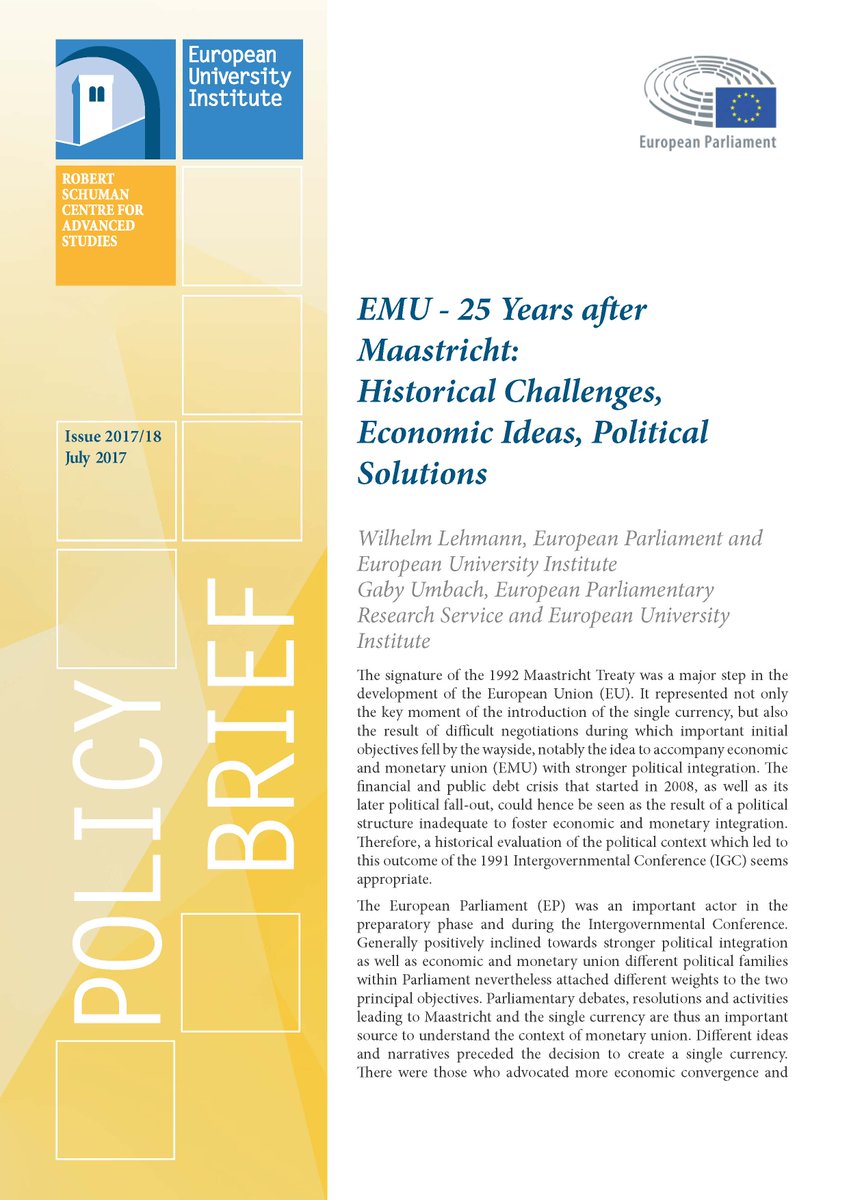 European University Institute

ROBERT SCHUMAN CENTRE FOR ADVANCED STUDIES

European Parliament

Issue 2017/18
July 2017

POLICY BRIEF

EMU - 25 Years after Maastricht: Historical Challenges, Economic Ideas, Political Solutions

Wilhelm Lehmann, European Parliament and European University Institute
Gaby Umbach, European Parliamentary Research Service and European University Institute

The signature of the 1992 Maastricht Treaty was a major step in the development of the European Union (EU). It represented not only the key moment of the introduction of the single currency, but also the result of difficult negotiations during which important initial objectives fell by the wayside, notably the idea to accompany economic and monetary union (EMU) with stronger political integration. The financial and public debt crisis that started in 2008, as well as its later political fall-out, could hence be seen as the result of a political structure inadequate to foster economic and monetary integration. Therefore, a historical evaluation of the political context which led to this outcome of the 1991 Intergovernmental Conference (IGC) seems appropriate.

The European Parliament (EP) was an important actor in the preparatory phase and during the Intergovernmental Conference. Generally positively inclined towards stronger political integration as well as economic and monetary union different political families within Parliament nevertheless attached different weights to the two principal objectives. Parliamentary debates, resolutions and activities leading to Maastricht and the single currency are thus an important source to understand the context of monetary union. Different ideas and narratives preceded the decision to create a single currency. There were those who advocated more economic convergence and